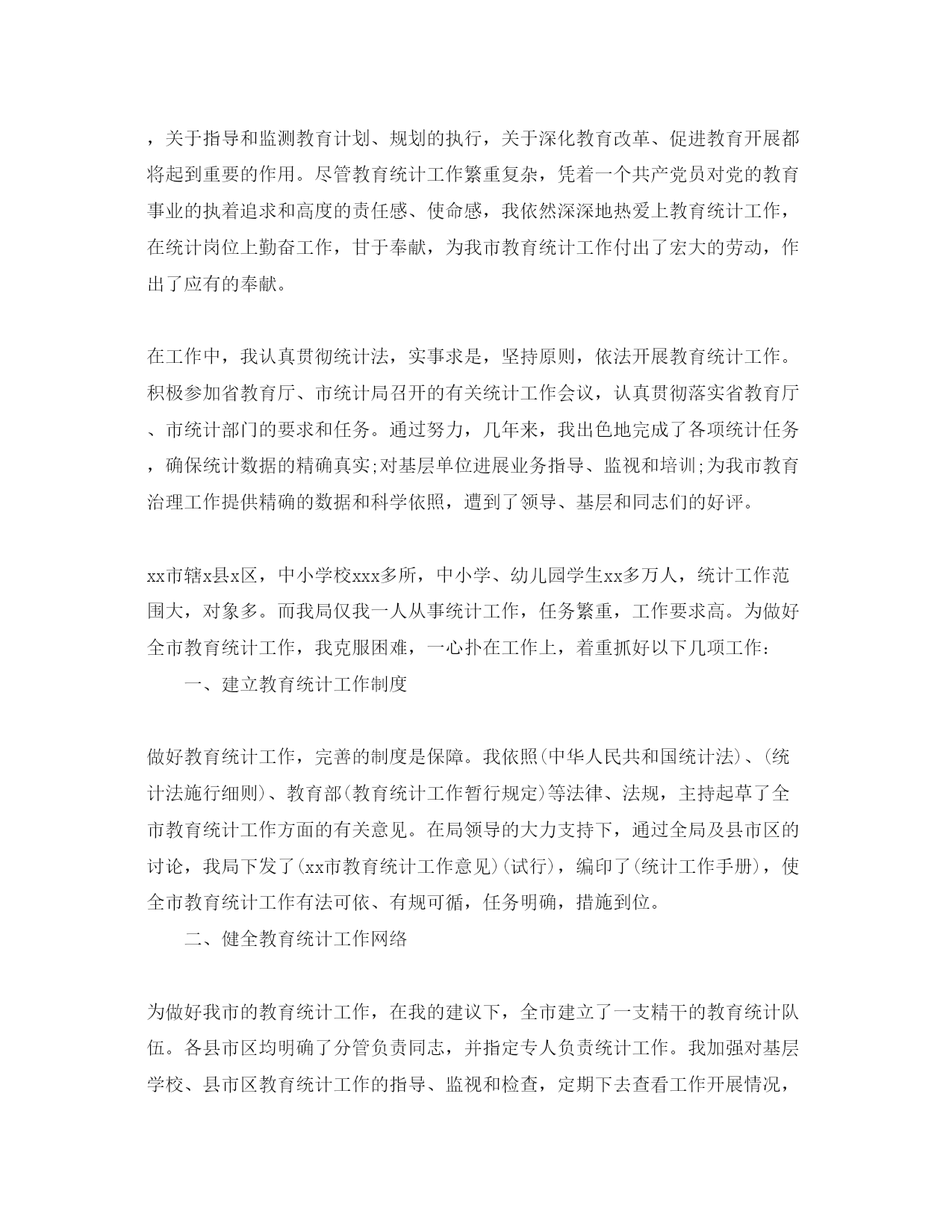 ，关于指导和监测教育计划、规划的执行，关于深化教育改革、促进教育开展都将起到重要的作用。尽管教育统计工作繁重复杂，凭着一个共产党员对党的教育事业的执着追求和高度的责任感、使命感，我依然深深地热爱上教育统计工作，在统计岗位上勤奋工作，甘于奉献，为我市教育统计工作付出了宏大的劳动，作出了应有的奉献。

在工作中，我认真贯彻统计法，实事求是，坚持原则，依法开展教育统计工作。积极参加省教育厅、市统计局召开的有关统计工作会议，认真贯彻落实省教育厅、市统计部门的要求和任务。通过努力，几年来，我出色地完成了各项统计任务，确保统计数据的精确真实;对基层单位进展业务指导、监视和培训;为我市教育治理工作提供精确的数据和科学依照，遭到了领导、基层和同志们的好评。

xx市辖x县x区，中小学校xxx多所，中小学、幼儿园学生xx多万人，统计工作范围大，对象多。而我局仅我一人从事统计工作，任务繁重，工作要求高。为做好全市教育统计工作，我克服困难，一心扑在工作上，着重抓好以下几项工作：

一、建立教育统计工作制度

做好教育统计工作，完善的制度是保障。我依照(中华人民共和国统计法)、(统计法施行细则)、教育部(教育统计工作暂行规定)等法律、法规，主持起草了全市教育统计工作方面的有关意见。在局领导的大力支持下，通过全局及县市区的讨论，我局下发了(xx市教育统计工作意见)(试行)，编印了(统计工作手册)，使全市教育统计工作有法可依、有规可循，任务明确，措施到位。

二、健全教育统计工作网络

为做好我市的教育统计工作，在我的建议下，全市建立了一支精干的教育统计队伍。各县市区均明确了分管负责同志，并指定专人负责统计工作。我加强对基层学校、县市区教育统计工作的指导、监视和检查，定期下去查看工作开展情况，